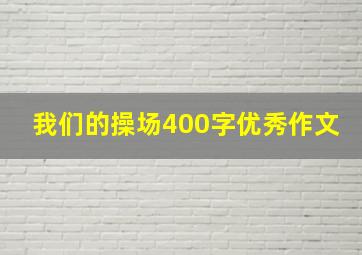 我们的操场400字优秀作文